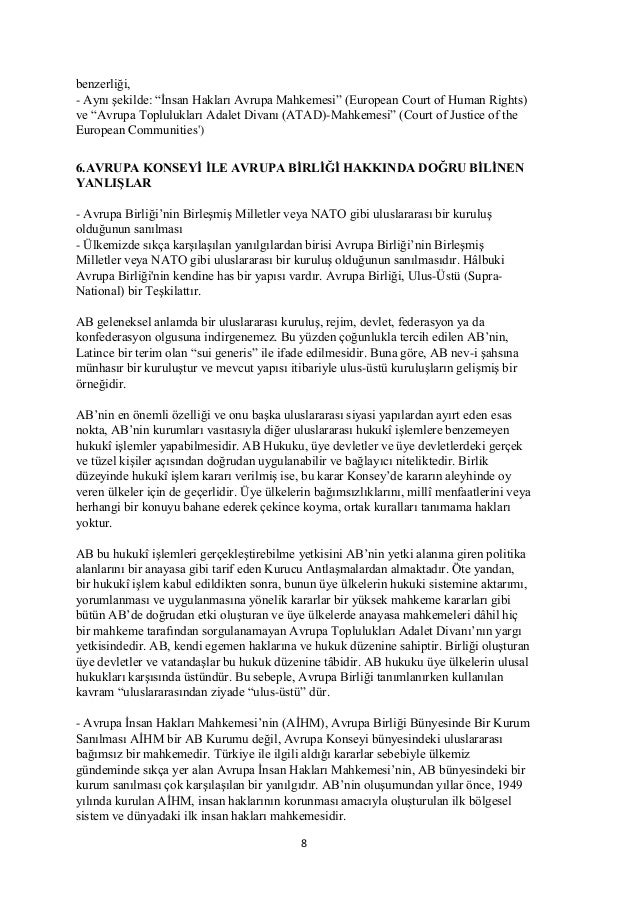 benzerliği,
- Aynı şekilde: “İnsan Hakları Avrupa Mahkemesi” (European Court of Human Rights) ve “Avrupa Toplulukları Adalet Divanı (ATAD)-Mahkemesi” (Court of Justice of the European Communities')

6.AVRUPA KONSEYİ İLE AVRUPA BİRLİĞİ HAKKINDA DOĞRU BİLİNEN YANLIŞLAR

- Avrupa Birliği’nin Birleşmiş Milletler veya NATO gibi uluslararası bir kuruluş olduğunun sanılması
- Ülkemizde sıkça karşılaşılan yanılgılardan birisi Avrupa Birliği’nin Birleşmiş Milletler veya NATO gibi uluslararası bir kuruluş olduğunun sanılmasıdır. Hâlbuki Avrupa Birliği'nin kendine has bir yapısı vardır. Avrupa Birliği, Ulus-Üstü (Supra-National) bir Teşkilattır.

AB geleneksel anlamda bir uluslararası kuruluş, rejim, devlet, federasyon ya da konfederasyon olgusuna indirgenemez. Bu yüzden çoğunlukla tercih edilen AB’nin, Latince bir terim olan “sui generis” ile ifade edilmesidir. Buna göre, AB nev-i şahsına münhasır bir kuruluştur ve mevcut yapısı itibariyle ulus-üstü kuruluşların gelişmiş bir örneğidir.

AB’nin en önemli özelliği ve onu başka uluslararası siyasi yapılardan ayırt eden esas nokta, AB’nin kurumları vasıtasıyla diğer uluslararası hukukî işlemlere benzemeyen hukukî işlemler yapabilmesidir. AB Hukuku, üye devletler ve üye devletlerdeki gerçek ve tüzel kişiler açısından doğrudan uygulanabilir ve bağlayıcı niteliktedir. Birlik düzeyinde hukukî işlem kararı verilmiş ise, bu karar Konsey’de kararın aleyhinde oy veren ülkeler için de geçerlidir. Üye ülkelerin bağımsızlıklarını, millî menfaatlerini veya herhangi bir konuyu bahane ederek çekince koyma, ortak kuralları tanımama hakları yoktur.

AB bu hukukî işlemleri gerçekleştirebilme yetkisini AB’nin yetki alanına giren politika alanlarını bir anayasa gibi tarif eden Kurucu Antlaşmalardan almaktadır. Öte yandan, bir hukukî işlem kabul edildikten sonra, bunun üye ülkelerin hukuki sistemine aktarımı, yorumlanması ve uygulanmasına yönelik kararlar bir yüksek mahkeme kararları gibi bütün AB’de doğrudan etki oluşturan ve üye ülkelerde anayasa mahkemeleri dâhil hiç bir mahkeme tarafından sorgulanamayan Avrupa Toplulukları Adalet Divanı’nın yargı yetkisindedir. AB, kendi egemen haklarına ve hukuk düzenine sahiptir. Birliği oluşturan üye devletler ve vatandaşlar bu hukuk düzenine tâbidir. AB hukuku üye ülkelerin ulusal hukukları karşısında üstündür. Bu sebeple, Avrupa Birliği tanımlanırken kullanılan kavram “uluslararasından ziyade “ulus-üstü” dür.

- Avrupa İnsan Hakları Mahkemesi’nin (AİHM), Avrupa Birliği Bünyesinde Bir Kurum Sanılması AİHM bir AB Kurumu değil, Avrupa Konseyi bünyesindeki uluslararası bağımsız bir mahkemedir. Türkiye ile ilgili aldığı kararlar sebebiyle ülkemiz gündeminde sıkça yer alan Avrupa İnsan Hakları Mahkemesi’nin, AB bünyesindeki bir kurum sanılması çok karşılaşılan bir yanılgıdır. AB’nin oluşumundan yıllar önce, 1949 yılında kurulan AİHM, insan haklarının korunması amacıyla oluşturulan ilk bölgesel sistem ve dünyadaki ilk insan hakları mahkemesidir.

8